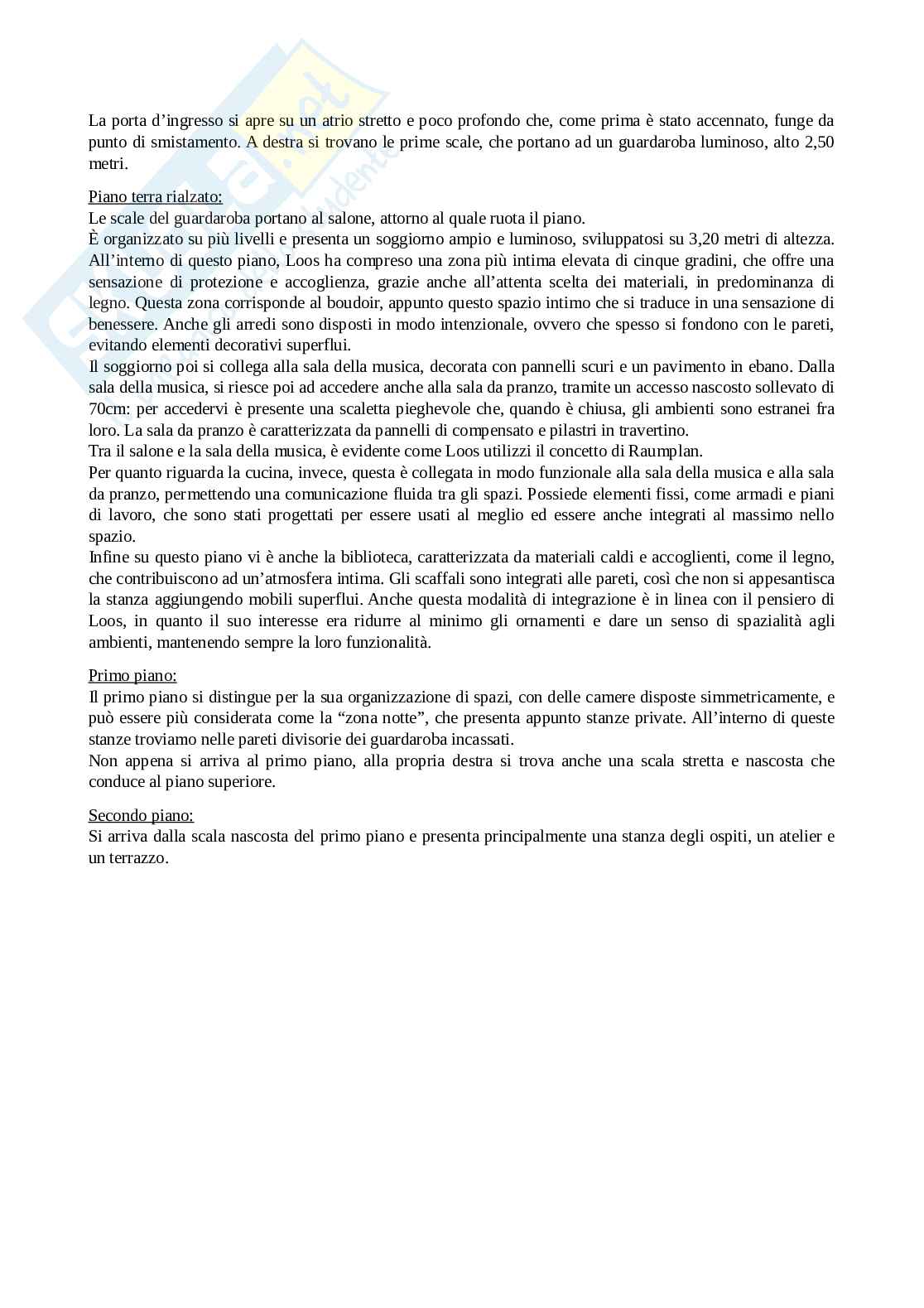 La porta d'ingresso si apre su un atrio stretto e poco profondo che, come prima è stato accennato, funge da punto di smistamento. A destra si trovano le prime scale, che portano ad un guardaroba luminoso, alto 2,50 metri.

Piano terra rialzato:
Le scale del guardaroba portano al salone, attorno al quale ruota il piano.
È organizzato su più livelli e presenta un soggiorno ampio e luminoso, sviluppatosi su 3,20 metri di altezza. All'interno di questo piano, Loos ha compreso una zona più intima elevata di cinque gradini, che offre una sensazione di protezione e accoglienza, grazie anche all'attenta scelta dei materiali, in predominanza di legno. Questa zona corrisponde al boudoir, appunto questo spazio intimo che si traduce in una sensazione di benessere. Anche gli arredi sono disposti in modo intenzionale, ovvero che spesso si fondono con le pareti, evitando elementi decorativi superflui.
Il soggiorno poi si collega alla sala della musica, decorata con pannelli scuri e un pavimento in ebano. Dalla sala della musica, si riesce poi ad accedere anche alla sala da pranzo, tramite un accesso nascosto sollevato di 70cm: per accedervi è presente una scaletta pieghevole che, quando è chiusa, gli ambienti sono estranei fra loro. La sala da pranzo è caratterizzata da pannelli di compensato e pilastri in travertino.
Tra il salone e la sala della musica, è evidente come Loos utilizzi il concetto di Raumplan.
Per quanto riguarda la cucina, invece, questa è collegata in modo funzionale alla sala della musica e alla sala da pranzo, permettendo una comunicazione fluida tra gli spazi. Possiede elementi fissi, come armadi e piani di lavoro, che sono stati progettati per essere usati al meglio ed essere anche integrati al massimo nello spazio.
Infine su questo piano vi è anche la biblioteca, caratterizzata da materiali caldi e accoglienti, come il legno, che contribuiscono ad un'atmosfera intima. Gli scaffali sono integrati alle pareti, così che non si appesantisca la stanza aggiungendo mobili superflui. Anche questa modalità di integrazione è in linea con il pensiero di Loos, in quanto il suo interesse era ridurre al minimo gli ornamenti e dare un senso di spazialità agli ambienti, mantenendo sempre la loro funzionalità.

Primo piano:
Il primo piano si distingue per la sua organizzazione di spazi, con delle camere disposte simmetricamente, e può essere più considerata come la "zona notte", che presenta appunto stanze private. All'interno di queste stanze troviamo nelle pareti divisorie dei guardaroba incassati.
Non appena si arriva al primo piano, alla propria destra si trova anche una scala stretta e nascosta che conduce al piano superiore.

Secondo piano:
Si arriva dalla scala nascosta del primo piano e presenta principalmente una stanza degli ospiti, un atelier e un terrazzo.